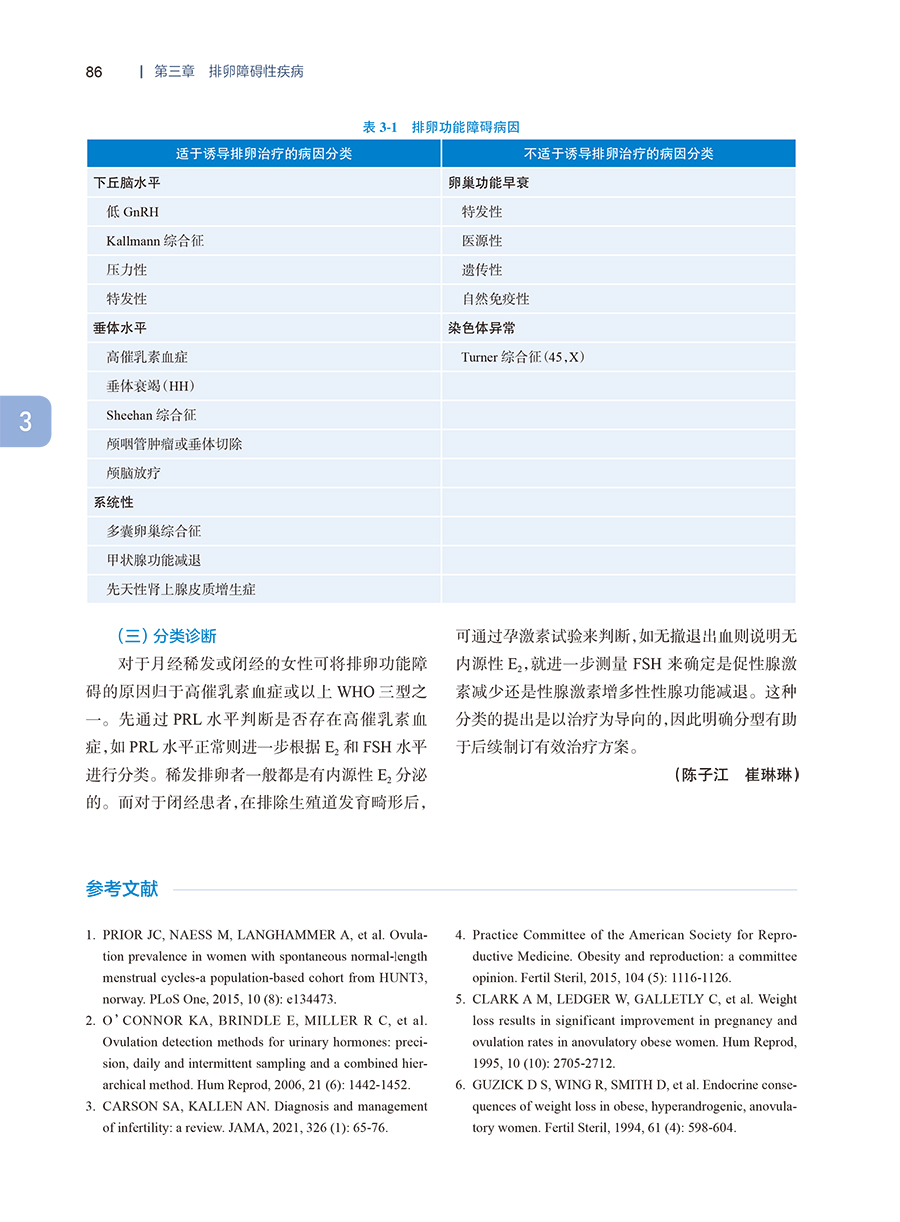 86 | 第三章 排卵障碍性疾病

表 3-1 排卵功能障碍病因

| 适于诱导排卵治疗的病因分类 | 不适于诱导排卵治疗的病因分类 |
|---|---|
| 下丘脑水平 | 卵巢功能早衰 |
| 低 GnRH | 特发性 |
| Kallmann 综合征 | 医源性 |
| 压力性 | 遗传性 |
| 特发性 | 自然免疫性 |
| 垂体水平 | 染色体异常 |
| 高催乳素血症 | Turner 综合征(45,X) |
| 垂体衰竭(HH) | |
| Sheehan 综合征 | |
| 颅咽管肿瘤或垂体切除 | |
| 颅脑放疗 | |
| 系统性 | |
| 多囊卵巢综合征 | |
| 甲状腺功能减退 | |
| 先天性肾上腺皮质增生症 | |

3

（三）分类诊断

对于月经稀发或闭经的女性可将排卵功能障碍的原因归于高催乳素血症或以上 WHO 三型之一。先通过 PRL 水平判断是否存在高催乳素血症，如 PRL 水平正常则进一步根据 $E_2$ 和 FSH 水平进行分类。稀发排卵者一般都是有内源性 $E_2$ 分泌的。而对于闭经患者，在排除生殖道发育畸形后，可通过孕激素试验来判断，如无撤退出血则说明无内源性 $E_2$，就进一步测量 FSH 来确定是促性腺激素减少还是性腺激素增多性性腺功能减退。这种分类的提出是以治疗为导向的，因此明确分型有助于后续制订有效治疗方案。

（陈子江 崔琳琳）

参考文献

1. PRIOR JC, NAESS M, LANGHAMMER A, et al. Ovulation prevalence in women with spontaneous normal-length menstrual cycles-a population-based cohort from HUNT3, norway. PLoS One, 2015, 10 (8): e134473.
2. O'CONNOR KA, BRINDLE E, MILLER R C, et al. Ovulation detection methods for urinary hormones: precision, daily and intermittent sampling and a combined hierarchical method. Hum Reprod, 2006, 21 (6): 1442-1452.
3. CARSON SA, KALLEN AN. Diagnosis and management of infertility: a review. JAMA, 2021, 326 (1): 65-76.
4. Practice Committee of the American Society for Reproductive Medicine. Obesity and reproduction: a committee opinion. Fertil Steril, 2015, 104 (5): 1116-1126.
5. CLARK A M, LEDGER W, GALLETLY C, et al. Weight loss results in significant improvement in pregnancy and ovulation rates in anovulatory obese women. Hum Reprod, 1995, 10 (10): 2705-2712.
6. GUZICK D S, WING R, SMITH D, et al. Endocrine consequences of weight loss in obese, hyperandrogenic, anovulatory women. Fertil Steril, 1994, 61 (4): 598-604.